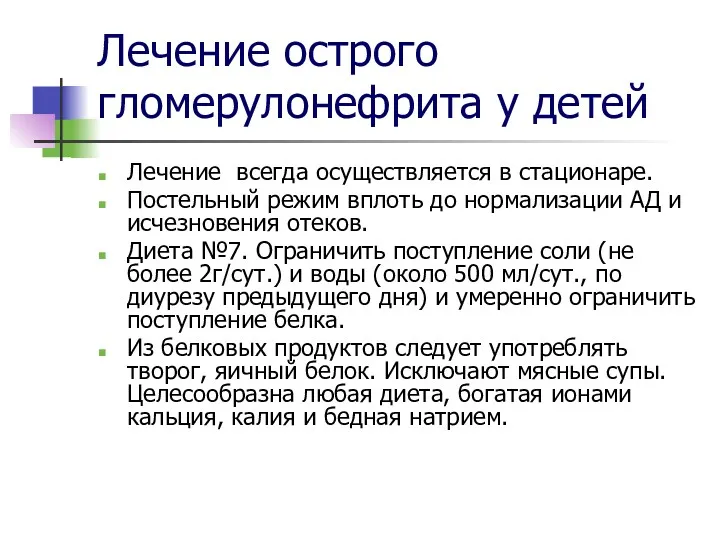 Лечение острого гломерулонефрита у детей

Лечение всегда осуществляется в стационаре.

Постельный режим вплоть до нормализации АД и исчезновения отеков.

Диета №7. Ограничить поступление соли (не более 2г/сут.) и воды (около 500 мл/сут., по диурезу предыдущего дня) и умеренно ограничить поступление белка.

Из белковых продуктов следует употреблять творог, яичный белок. Исключают мясные супы. Целесообразна любая диета, богатая ионами кальция, калия и бедная натрием.